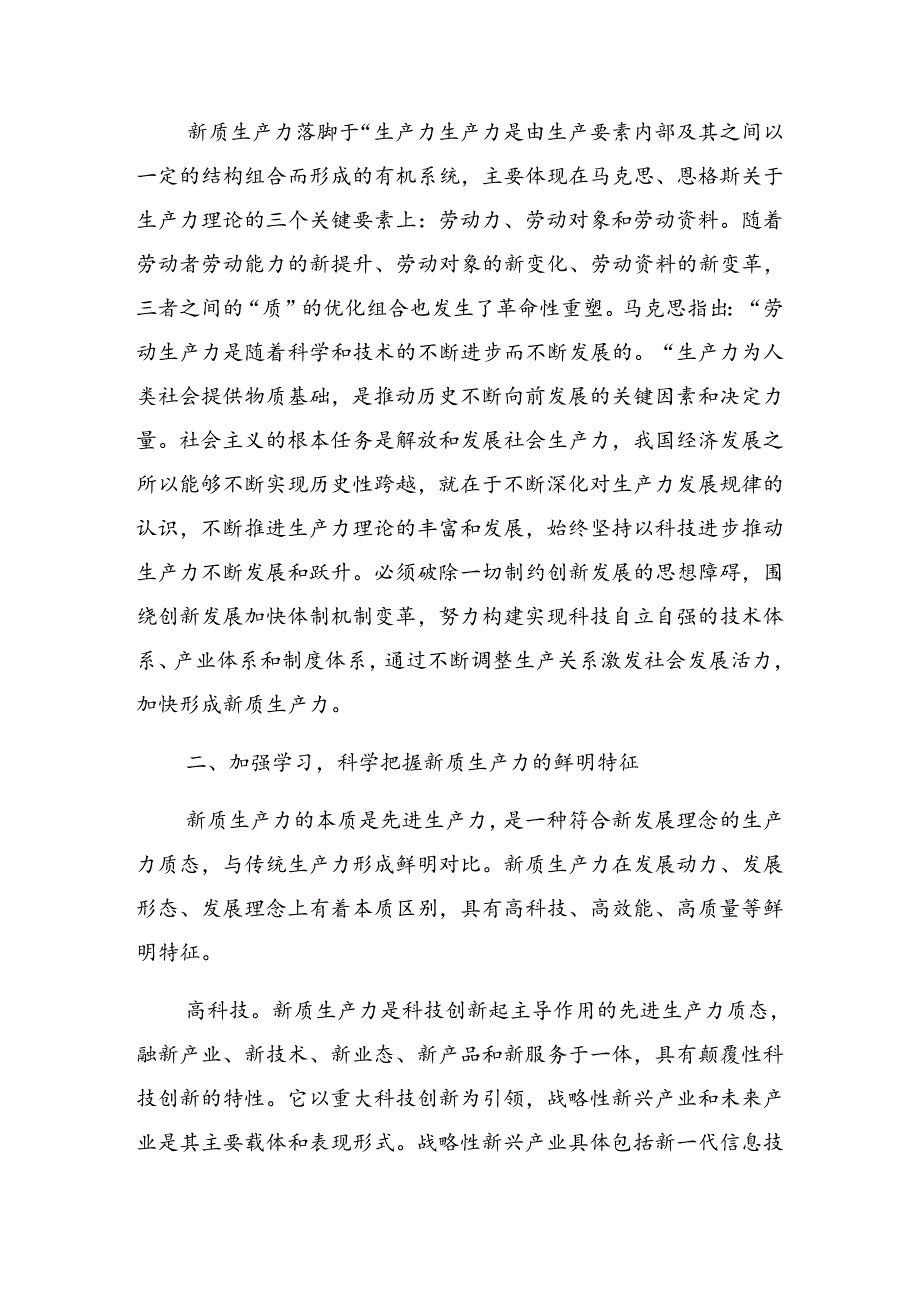 新质生产力落脚于“生产力生产力是由生产要素内部及其之间以一定的结构组合而形成的有机系统，主要体现在马克思、恩格斯关于生产力理论的三个关键要素上：劳动力、劳动对象和劳动资料。随着劳动者劳动能力的新提升、劳动对象的新变化、劳动资料的新变革，三者之间的“质”的优化组合也发生了革命性重塑。马克思指出：“劳动生产力是随着科学和技术的不断进步而不断发展的。“生产力为人类社会提供物质基础，是推动历史不断向前发展的关键因素和决定力量。社会主义的根本任务是解放和发展社会生产力，我国经济发展之所以能够不断实现历史性跨越，就在于不断深化对生产力发展规律的认识，不断推进生产力理论的丰富和发展，始终坚持以科技进步推动生产力不断发展和跃升。必须破除一切制约创新发展的思想障碍，围绕创新发展加快体制机制变革，努力构建实现科技自立自强的技术体系、产业体系和制度体系，通过不断调整生产关系激发社会发展活力，加快形成新质生产力。

二、加强学习，科学把握新质生产力的鲜明特征

新质生产力的本质是先进生产力，是一种符合新发展理念的生产力质态，与传统生产力形成鲜明对比。新质生产力在发展动力、发展形态、发展理念上有着本质区别，具有高科技、高效能、高质量等鲜明特征。

高科技。新质生产力是科技创新起主导作用的先进生产力质态，融新产业、新技术、新业态、新产品和新服务于一体，具有颠覆性科技创新的特性。它以重大科技创新为引领，战略性新兴产业和未来产业是其主要载体和表现形式。战略性新兴产业具体包括新一代信息技